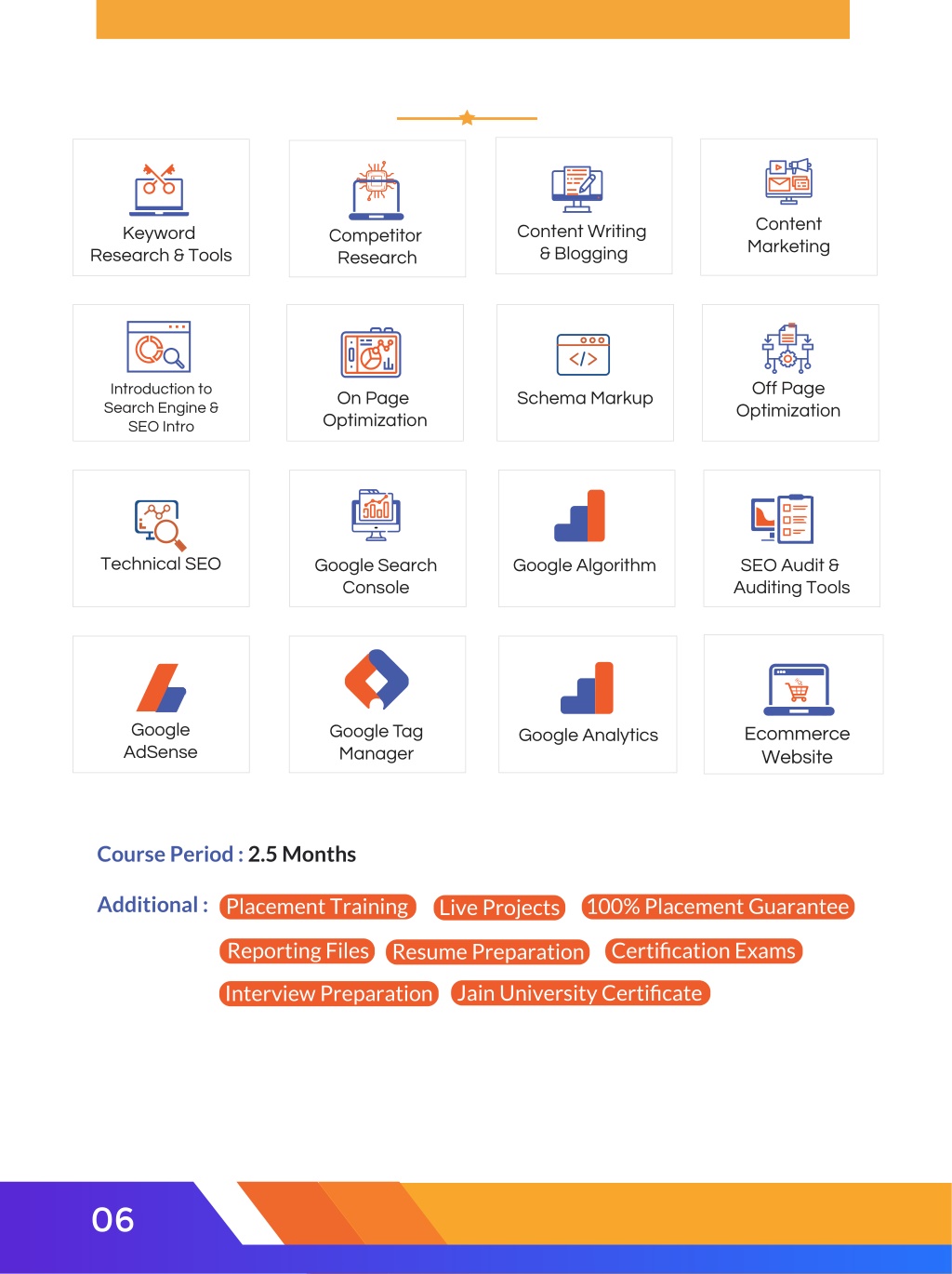 Keyword Research & Tools

Competitor Research

Content Writing & Blogging

Content Marketing

Introduction to Search Engine & SEO Intro

On Page Optimization

Schema Markup

Off Page Optimization

Technical SEO

Google Search Console

Google Algorithm

SEO Audit & Auditing Tools

Google AdSense

Google Tag Manager

Google Analytics

Ecommerce Website

Course Period : 2.5 Months

Additional : Placement Training Live Projects 100% Placement Guarantee Reporting Files Resume Preparation Certification Exams Interview Preparation Jain University Certificate

06